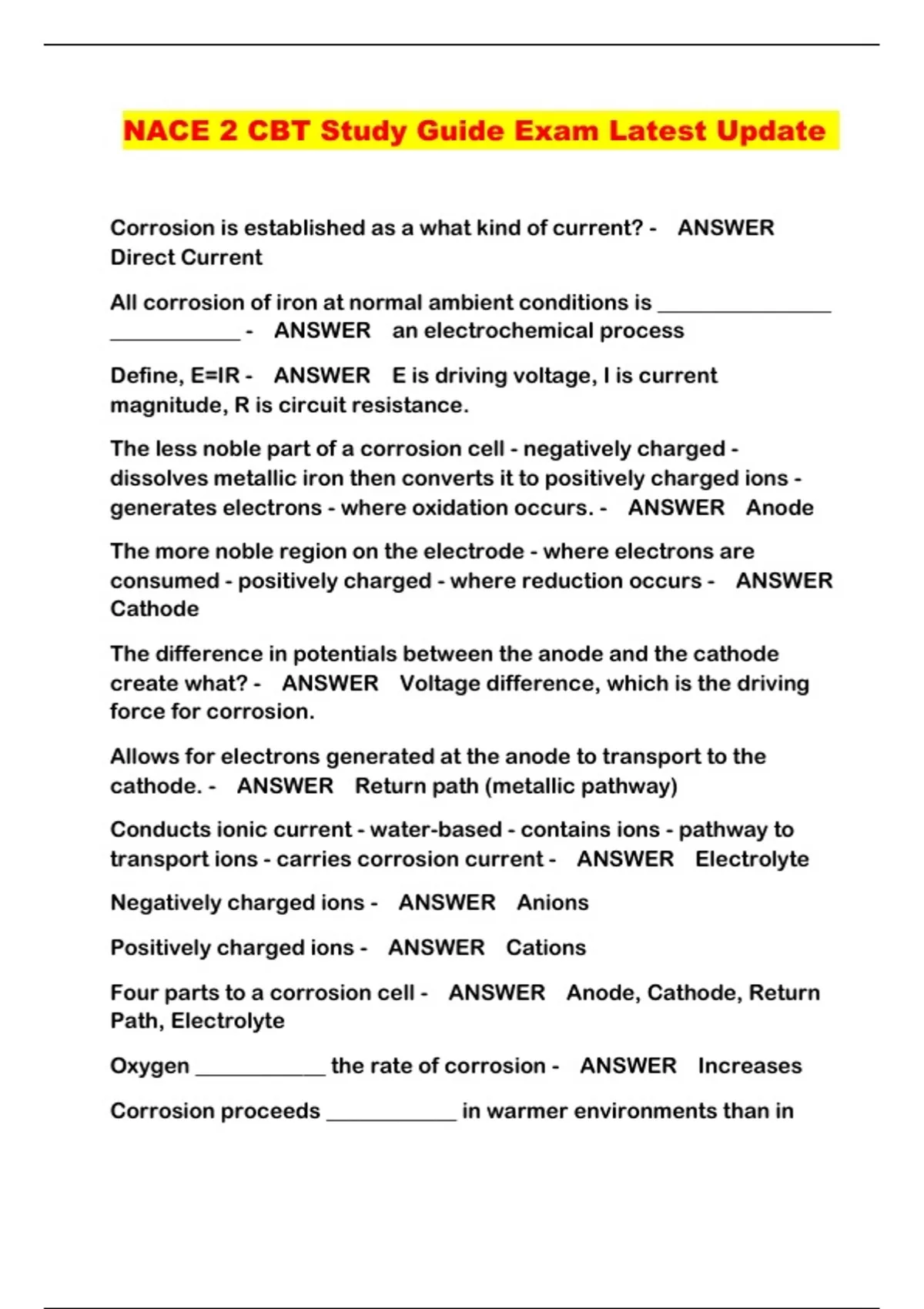 NACE 2 CBT Study Guide Exam Latest Update

Corrosion is established as a what kind of current? - ANSWER Direct Current

All corrosion of iron at normal ambient conditions is ________________ ____________ - ANSWER an electrochemical process

Define, E=IR - ANSWER E is driving voltage, I is current magnitude, R is circuit resistance.

The less noble part of a corrosion cell - negatively charged - dissolves metallic iron then converts it to positively charged ions - generates electrons - where oxidation occurs. - ANSWER Anode

The more noble region on the electrode - where electrons are consumed - positively charged - where reduction occurs - ANSWER Cathode

The difference in potentials between the anode and the cathode create what? - ANSWER Voltage difference, which is the driving force for corrosion.

Allows for electrons generated at the anode to transport to the cathode. - ANSWER Return path (metallic pathway)

Conducts ionic current - water-based - contains ions - pathway to transport ions - carries corrosion current - ANSWER Electrolyte

Negatively charged ions - ANSWER Anions

Positively charged ions - ANSWER Cations

Four parts to a corrosion cell - ANSWER Anode, Cathode, Return Path, Electrolyte

Oxygen ____________ the rate of corrosion - ANSWER Increases

Corrosion proceeds ____________ in warmer environments than in